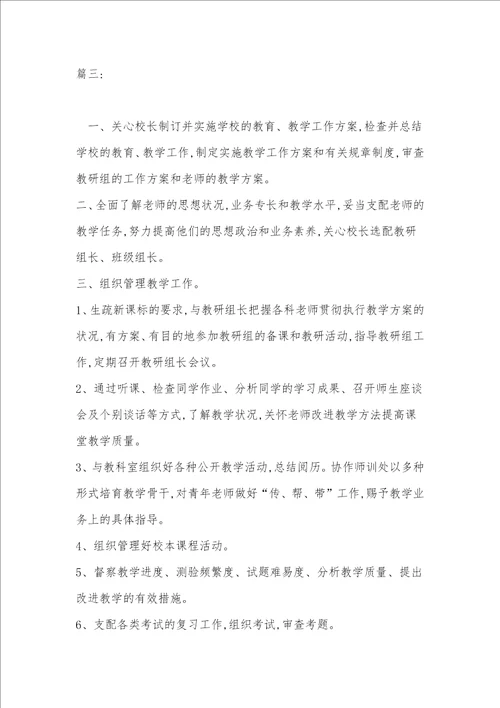 篇三:

一、关心校长制订并实施学校的教育、教学工作方案,检查并总结学校的教育、教学工作,制定实施教学工作方案和有关规章制度,审查教研组的工作方案和老师的教学方案。

二、全面了解老师的思想状况,业务专长和教学水平,妥当支配老师的教学任务,努力提高他们的思想政治和业务素养,关心校长选配教研组长、班级组长。

三、组织管理教学工作。

1、生疏新课标的要求,与教研组长把握各科老师贯彻执行教学方案的状况,有方案、有目的地参加教研组的备课和教研活动,指导教研组工作,定期召开教研组长会议。

2、通过听课、检查同学作业、分析同学的学习成果、召开师生座谈会及个别谈话等方式,了解教学状况,关怀老师改进教学方法提高课堂教学质量。

3、与教科室组织好各种公开教学活动,总结阅历。协作师训处以多种形式培育教学骨干,对青年老师做好“传、帮、带”工作,赐予教学业务上的具体指导。

4、组织管理好校本课程活动。

5、督察教学进度、测验频繁度、试题难易度、分析教学质量、提出改进教学的有效措施。

6、支配各类考试的复习工作,组织考试,审查考题。